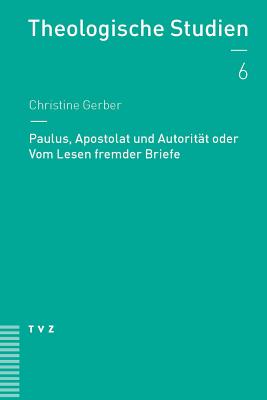 Theologische Studien

6

Christine Gerber

Paulus, Apostolat und Autorität oder Vom Lesen fremder Briefe

TVZ